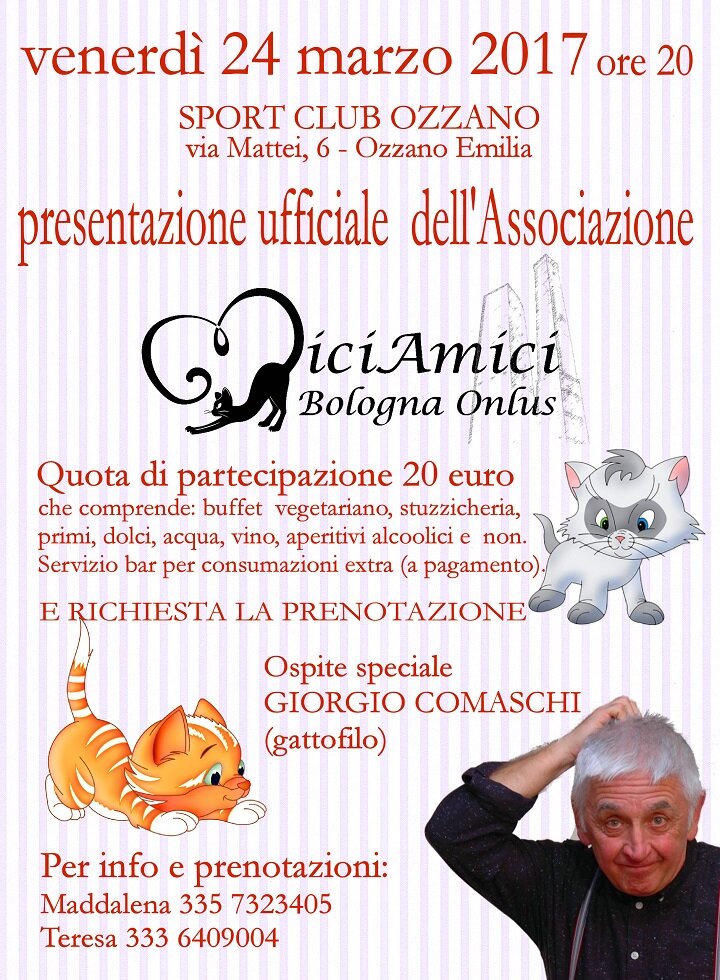 venerdì 24 marzo 2017 ore 20

SPORT CLUB OZZANO
via Mattei, 6 - Ozzano Emilia

presentazione ufficiale dell'Associazione

MiciAmici
Bologna Onlus

Quota di partecipazione 20 euro
che comprende: buffet vegetariano, stuzzicheria, primi, dolci, acqua, vino, aperitivi alcoolici e non. Servizio bar per consumazioni extra (a pagamento).

E RICHIESTA LA PRENOTAZIONE

Ospite speciale
GIORGIO COMASCHI
(gattofilo)

Per info e prenotazioni:
Maddalena 335 7323405
Teresa 333 6409004